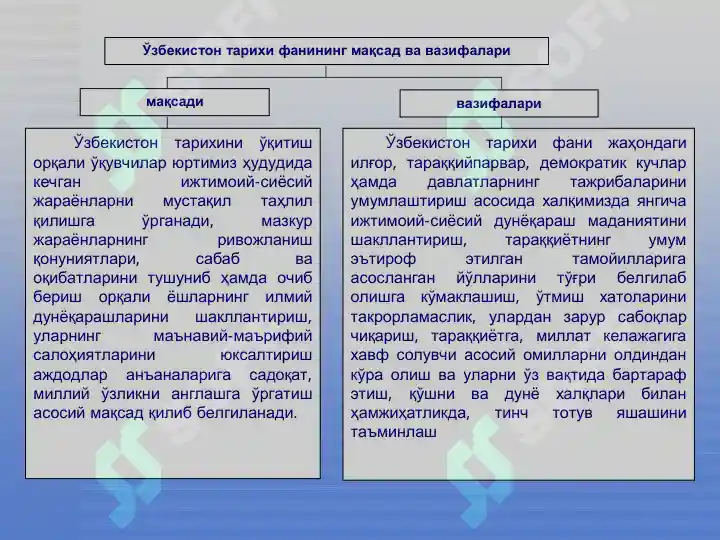 Ўзбекистон тарихи фанининг мақсад ва вазифалари

мақсади

Ўзбекистон тарихини ўқитиш орқали ўқувчилар юртимиз ҳудудида кечган ижтимоий-сиёсий жараёнларни мустақил таҳлил қилишга ўрганади, мазкур жараёнларнинг ривожланиш қонуниятлари, сабаб ва оқибатларини тушуниб ҳамда очиб бериш орқали ёшларнинг илмий дунёқарашларини шакллантириш, уларнинг маънавий-маърифий салоҳиятларини юксалтириш аждодлар анъаналарига садоқат, миллий ўзликни англашга ўргатиш асосий мақсад қилиб белгиланади.

вазифалари

Ўзбекистон тарихи фани жаҳондаги илғор, тараққийпарвар, демократик кучлар ҳамда давлатларнинг тажрибаларини умумлаштириш асосида халқимизда янгича ижтимоий-сиёсий дунёқараш маданиятини шакллантириш, тараққиётнинг умум эътироф этилган тамойилларига асосланган йўлларини тўғри белгилаб олишга кўмаклашиш, ўтмиш хатоларини такрорламаслик, улардан зарур сабоқлар чиқариш, тараққиётга, миллат келажагига хавф солувчи асосий омилларни олдиндан кўра олиш ва уларни ўз вақтида бартараф этиш, қўшни ва дунё халқлари билан ҳамжиҳатликда, тинч тотув яшашини таъминлаш